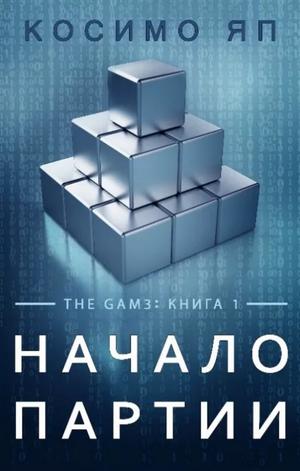 КОСИМО ЯП

THE GAM3: КНИГА 1

НАЧАЛО ПАРТИИ